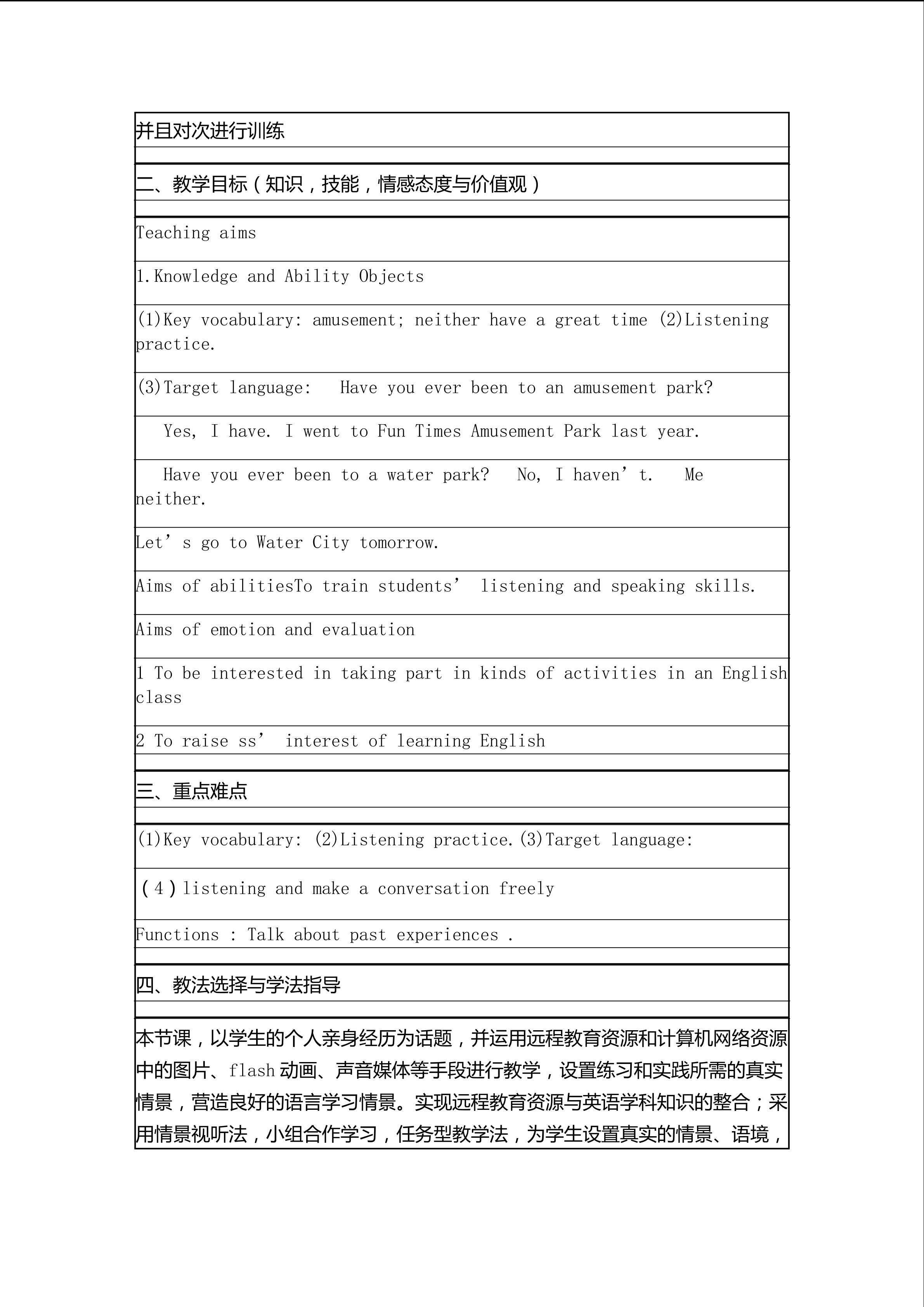 并且对次进行训练

二、教学目标（知识，技能，情感态度与价值观）

Teaching aims

1.Knowledge and Ability Objects

(1)Key vocabulary: amusement; neither have a great time (2)Listening practice.

(3)Target language: Have you ever been to an amusement park?

Yes, I have. I went to Fun Times Amusement Park last year.

Have you ever been to a water park? No, I haven’t. Me neither.

Let’s go to Water City tomorrow.

Aims of abilitiesTo train students’ listening and speaking skills.

Aims of emotion and evaluation

1 To be interested in taking part in kinds of activities in an English class

2 To raise ss’ interest of learning English

三、重点难点

(1)Key vocabulary: (2)Listening practice.(3)Target language:

（4）listening and make a conversation freely

Functions : Talk about past experiences .

四、教法选择与学法指导

本节课，以学生的个人亲身经历为话题，并运用远程教育资源和计算机网络资源中的图片、flash动画、声音媒体等手段进行教学，设置练习和实践所需的真实情景，营造良好的语言学习情景。实现远程教育资源与英语学科知识的整合；采用情景视听法，小组合作学习，任务型教学法，为学生设置真实的情景、语境，